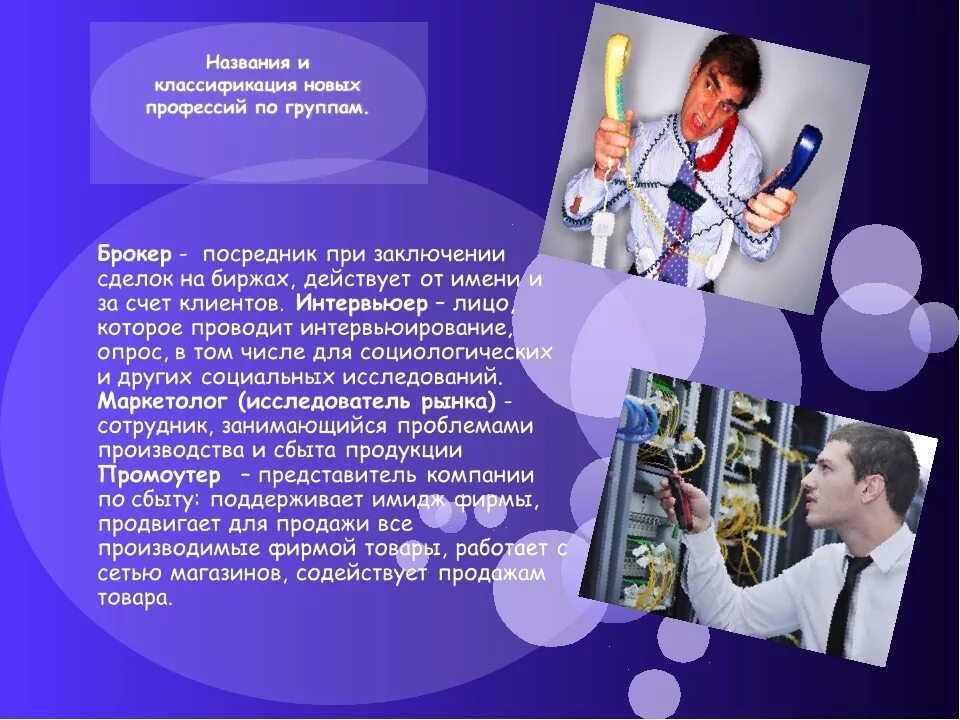 Названия и классификация новых профессий по группам.

Брокер - посредник при заключении сделок на биржах, действует от имени и за счет клиентов. Интервьюер – лицо, которое проводит интервьюирование, опрос, в том числе для социологических и других социальных исследований. Маркетолог (исследователь рынка) - сотрудник, занимающийся проблемами производства и сбыта продукции Промоутер – представитель компании по сбыту: поддерживает имидж фирмы, продвигает для продажи все производимые фирмой товары, работает с сетью магазинов, содействует продажам товара.